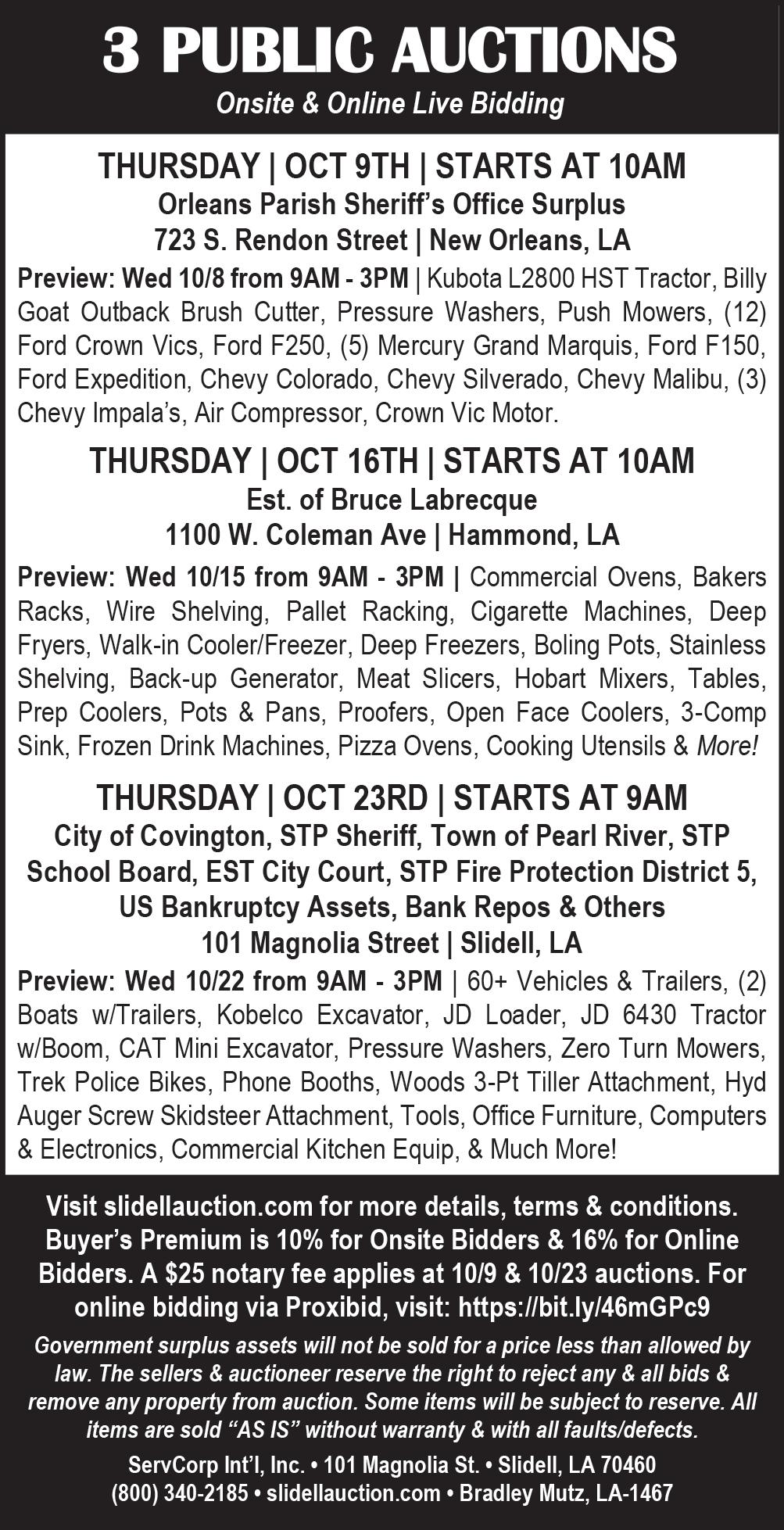 3 PUBLIC AUCTIONS
Onsite & Online Live Bidding

THURSDAY | OCT 9TH | STARTS AT 10AM
Orleans Parish Sheriff's Office Surplus
723 S. Rendon Street | New Orleans, LA

Preview: Wed 10/8 from 9AM - 3PM | Kubota L2800 HST Tractor, Billy Goat Outback Brush Cutter, Pressure Washers, Push Mowers, (12) Ford Crown Vics, Ford F250, (5) Mercury Grand Marquis, Ford F150, Ford Expedition, Chevy Colorado, Chevy Silverado, Chevy Malibu, (3) Chevy Impala's, Air Compressor, Crown Vic Motor.

THURSDAY | OCT 16TH | STARTS AT 10AM
Est. of Bruce Labrecque
1100 W. Coleman Ave | Hammond, LA

Preview: Wed 10/15 from 9AM - 3PM | Commercial Ovens, Bakers Racks, Wire Shelving, Pallet Racking, Cigarette Machines, Deep Fryers, Walk-in Cooler/Freezer, Deep Freezers, Boling Pots, Stainless Shelving, Back-up Generator, Meat Slicers, Hobart Mixers, Tables, Prep Coolers, Pots & Pans, Proofers, Open Face Coolers, 3-Comp Sink, Frozen Drink Machines, Pizza Ovens, Cooking Utensils & More!

THURSDAY | OCT 23RD | STARTS AT 9AM
City of Covington, STP Sheriff, Town of Pearl River, STP School Board, EST City Court, STP Fire Protection District 5, US Bankruptcy Assets, Bank Repos & Others
101 Magnolia Street | Slidell, LA

Preview: Wed 10/22 from 9AM - 3PM | 60+ Vehicles & Trailers, (2) Boats w/Trailers, Kobelco Excavator, JD Loader, JD 6430 Tractor w/Boom, CAT Mini Excavator, Pressure Washers, Zero Turn Mowers, Trek Police Bikes, Phone Booths, Woods 3-Pt Tiller Attachment, Hyd Auger Screw Skidsteer Attachment, Tools, Office Furniture, Computers & Electronics, Commercial Kitchen Equip, & Much More!

Visit slidellauction.com for more details, terms & conditions. Buyer's Premium is 10% for Onsite Bidders & 16% for Online Bidders. A $25 notary fee applies at 10/9 & 10/23 auctions. For online bidding via Proxibid, visit: https://bit.ly/46mGPc9

Government surplus assets will not be sold for a price less than allowed by law. The sellers & auctioneer reserve the right to reject any & all bids & remove any property from auction. Some items will be subject to reserve. All items are sold "AS IS" without warranty & with all faults/defects.

ServCorp Int'l, Inc. • 101 Magnolia St. • Slidell, LA 70460
(800) 340-2185 • slidellauction.com • Bradley Mutz, LA-1467